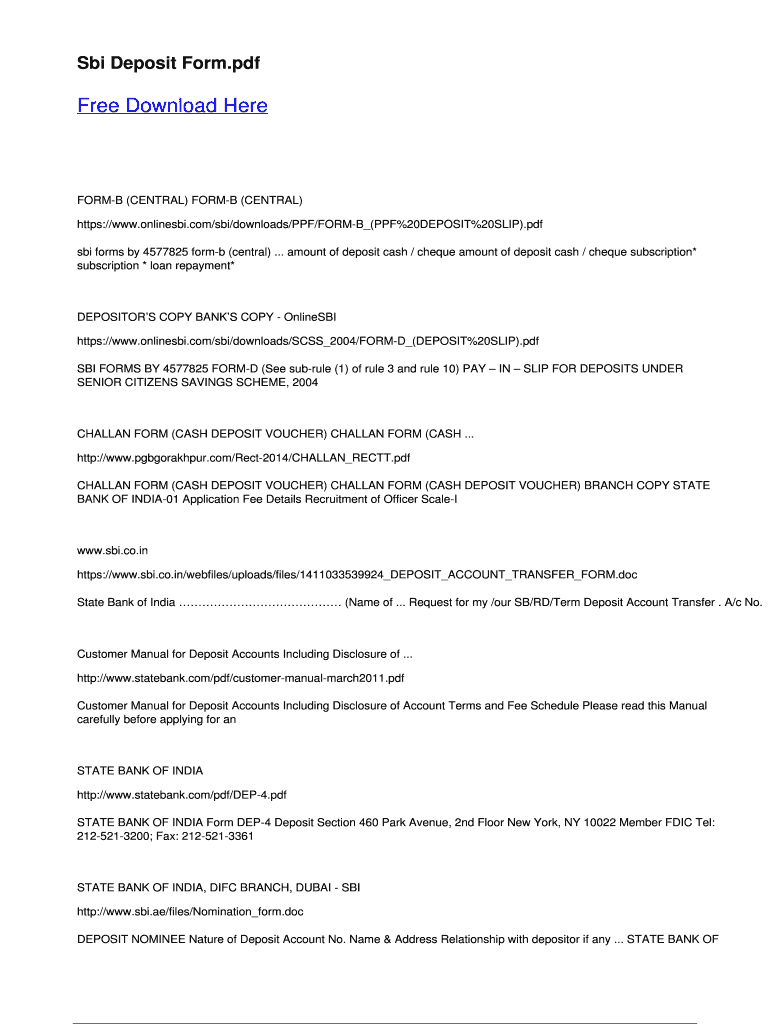 Sbi Deposit Form.pdf

Free Download Here

FORM-B (CENTRAL) FORM-B (CENTRAL)

https://www.onlinesbi.com/sbi/downloads/PPF/FORM-B_(PPF%20DEPOSIT%20SLIP).pdf

sbi forms by 4577825 form-b (central) ... amount of deposit cash / cheque amount of deposit cash / cheque subscription* subscription * loan repayment*

DEPOSITOR'S COPY BANK'S COPY - OnlineSBI

https://www.onlinesbi.com/sbi/downloads/SCSS_2004/FORM-D_(DEPOSIT%20SLIP).pdf

SBI FORMS BY 4577825 FORM-D (See sub-rule (1) of rule 3 and rule 10) PAY – IN – SLIP FOR DEPOSITS UNDER SENIOR CITIZENS SAVINGS SCHEME, 2004

CHALLAN FORM (CASH DEPOSIT VOUCHER) CHALLAN FORM (CASH ...

http://www.pgbgorakhpur.com/Rect-2014/CHALLAN_RECTT.pdf

CHALLAN FORM (CASH DEPOSIT VOUCHER) CHALLAN FORM (CASH DEPOSIT VOUCHER) BRANCH COPY STATE BANK OF INDIA-01 Application Fee Details Recruitment of Officer Scale-I

www.sbi.co.in

https://www.sbi.co.in/webfiles/uploads/files/1411033539924_DEPOSIT_ACCOUNT_TRANSFER_FORM.doc

State Bank of India …………………………………… (Name of ... Request for my /our SB/RD/Term Deposit Account Transfer . A/c No.

Customer Manual for Deposit Accounts Including Disclosure of ...

http://www.statebank.com/pdf/customer-manual-march2011.pdf

Customer Manual for Deposit Accounts Including Disclosure of Account Terms and Fee Schedule Please read this Manual carefully before applying for an

STATE BANK OF INDIA

http://www.statebank.com/pdf/DEP-4.pdf

STATE BANK OF INDIA Form DEP-4 Deposit Section 460 Park Avenue, 2nd Floor New York, NY 10022 Member FDIC Tel: 212-521-3200; Fax: 212-521-3361

STATE BANK OF INDIA, DIFC BRANCH, DUBAI - SBI

http://www.sbi.ae/files/Nomination_form.doc

DEPOSIT NOMINEE Nature of Deposit Account No. Name & Address Relationship with depositor if any ... STATE BANK OF